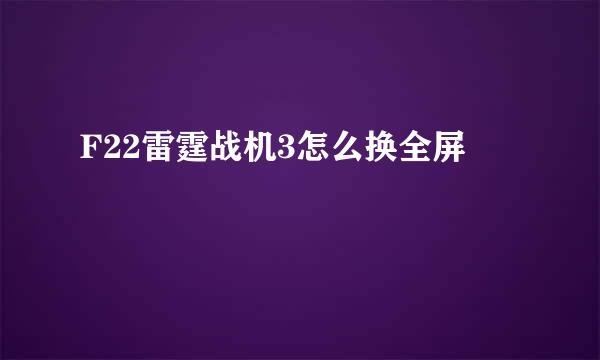 F22雷霆战机3怎么换全屏